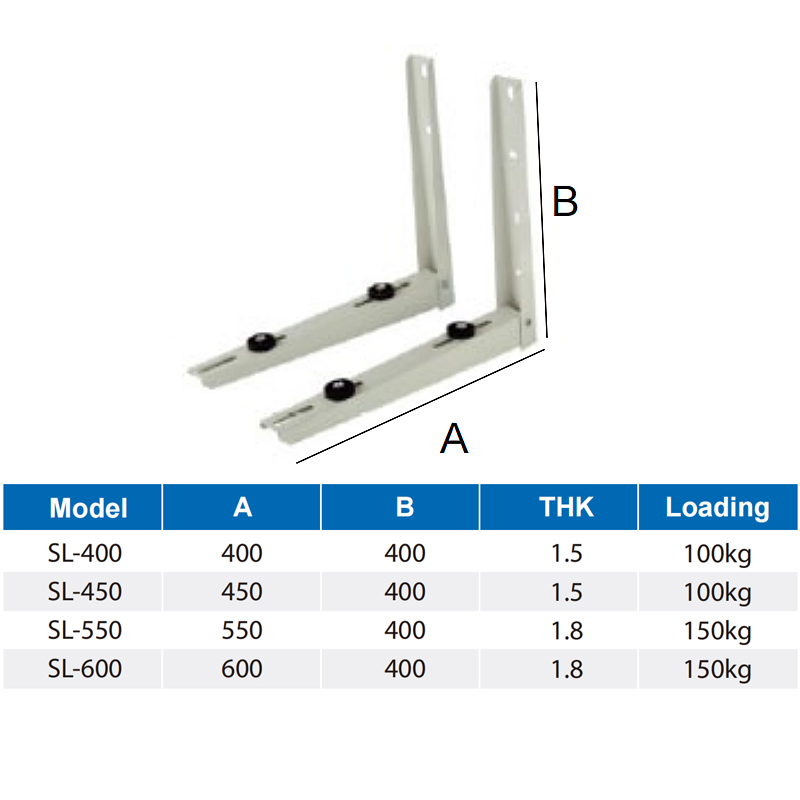 B

A

| Model | A | B | THK | Loading |
|---|---|---|---|---|
| SL-400 | 400 | 400 | 1.5 | 100kg |
| SL-450 | 450 | 400 | 1.5 | 100kg |
| SL-550 | 550 | 400 | 1.8 | 150kg |
| SL-600 | 600 | 400 | 1.8 | 150kg |